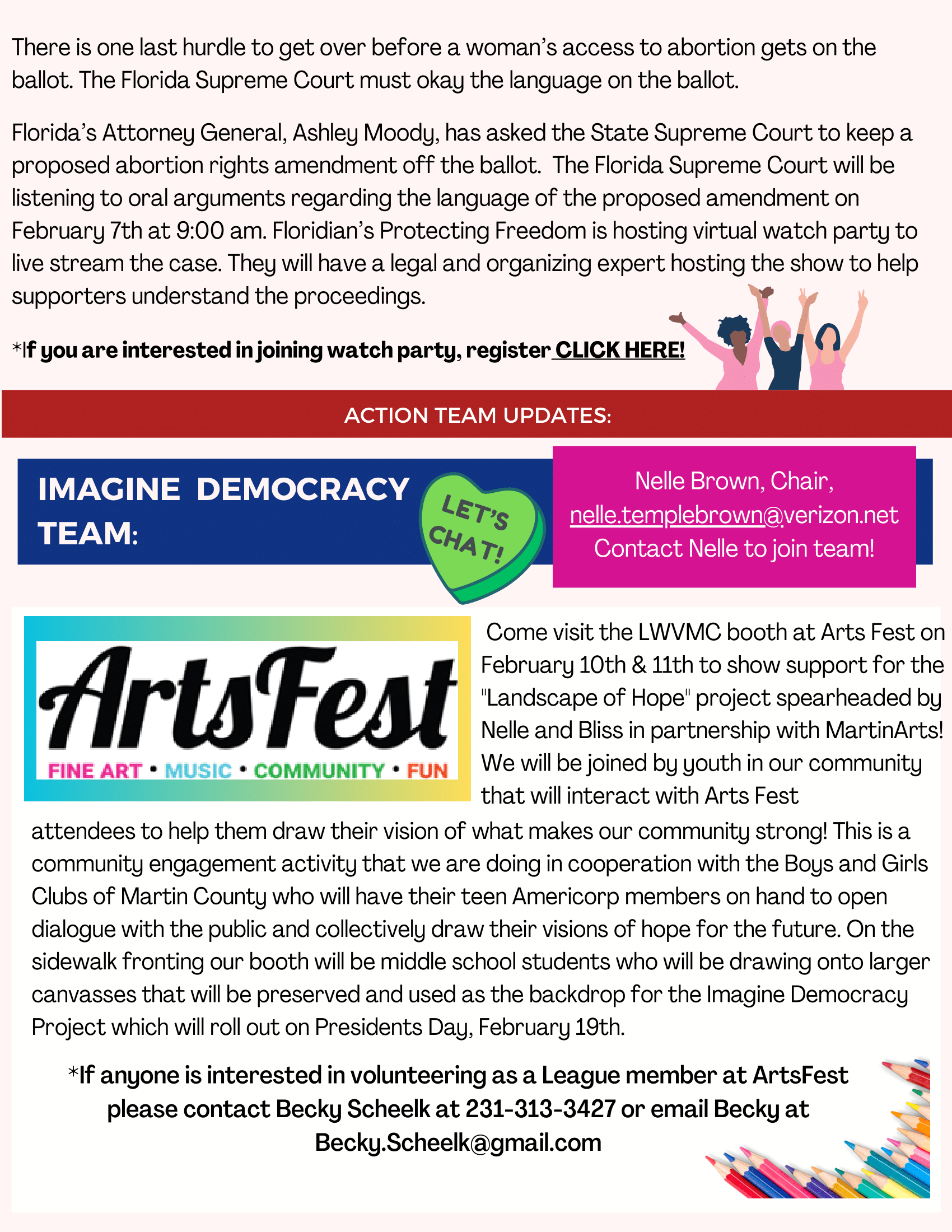 There is one last hurdle to get over before a woman's access to abortion gets on the ballot. The Florida Supreme Court must okay the language on the ballot.

Florida's Attorney General, Ashley Moody, has asked the State Supreme Court to keep a proposed abortion rights amendment off the ballot. The Florida Supreme Court will be listening to oral arguments regarding the language of the proposed amendment on February 7th at 9:00 am. Floridian's Protecting Freedom is hosting virtual watch party to live stream the case. They will have a legal and organizing expert hosting the show to help supporters understand the proceedings.

*If you are interested in joining watch party, register CLICK HERE!

ACTION TEAM UPDATES:

IMAGINE DEMOCRACY TEAM:

LET'S CHAT!

Nelle Brown, Chair, nelle.templebrown@verizon.net Contact Nelle to join team!

ArtsFest
FINE ART • MUSIC • COMMUNITY • FUN

Come visit the LWVMC booth at Arts Fest on February 10th & 11th to show support for the "Landscape of Hope" project spearheaded by Nelle and Bliss in partnership with MartinArts! We will be joined by youth in our community that will interact with Arts Fest attendees to help them draw their vision of what makes our community strong! This is a community engagement activity that we are doing in cooperation with the Boys and Girls Clubs of Martin County who will have their teen Americorp members on hand to open dialogue with the public and collectively draw their visions of hope for the future. On the sidewalk fronting our booth will be middle school students who will be drawing onto larger canvasses that will be preserved and used as the backdrop for the Imagine Democracy Project which will roll out on Presidents Day, February 19th.

*If anyone is interested in volunteering as a League member at ArtsFest please contact Becky Scheelk at 231-313-3427 or email Becky at Becky.Scheelk@gmail.com